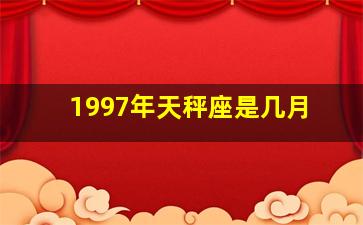 1997年天秤座是几月